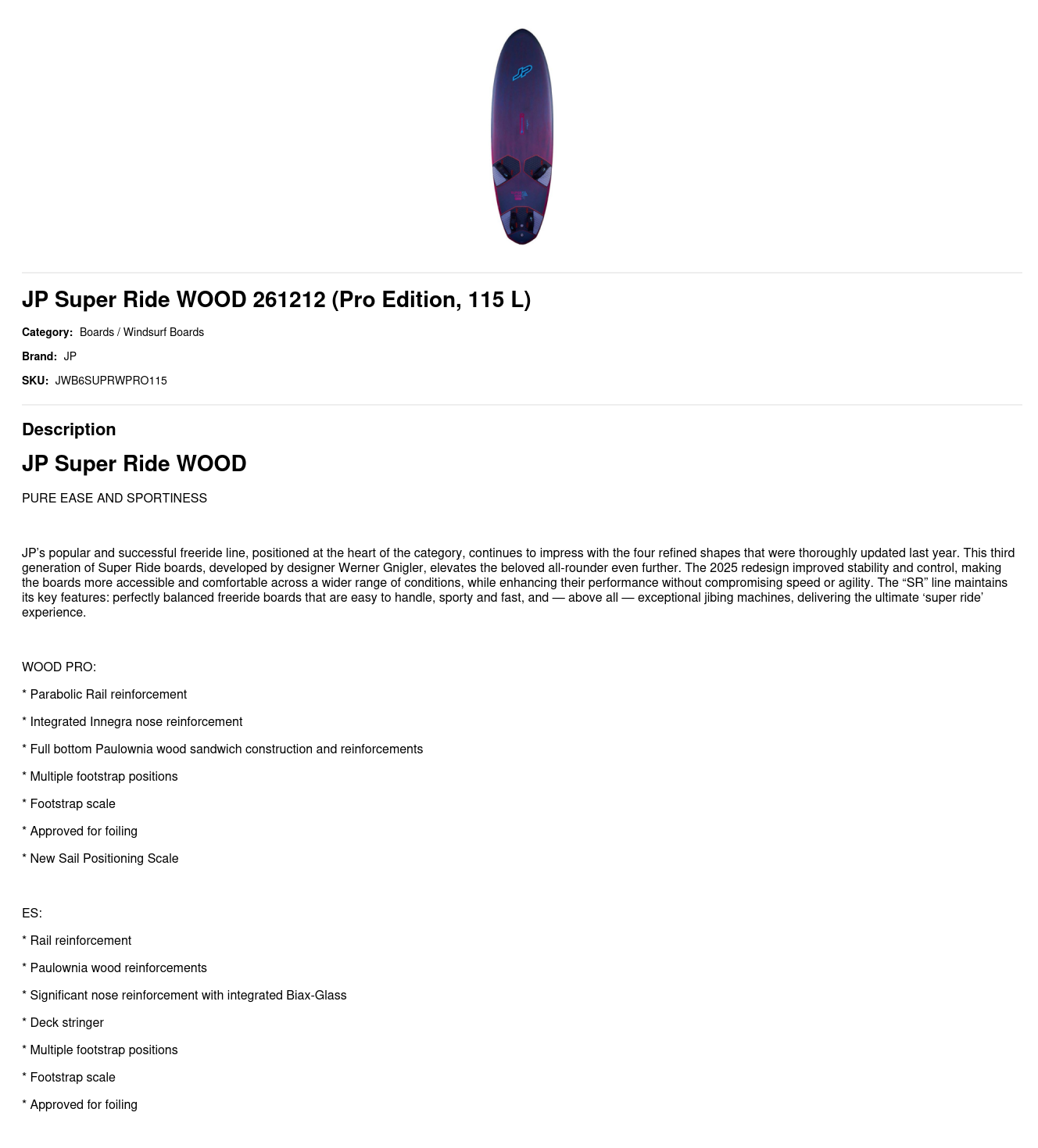 JP Super Ride WOOD 261212 (Pro Edition, 115 L)

Category: Boards / Windsurf Boards

Brand: JP

SKU: JWB6SUPRWPRO115

Description

JP Super Ride WOOD

PURE EASE AND SPORTINESS

JP's popular and successful freeride line, positioned at the heart of the category, continues to impress with the four refined shapes that were thoroughly updated last year. This third generation of Super Ride boards, developed by designer Werner Gnigler, elevates the beloved all-rounder even further. The 2025 redesign improved stability and control, making the boards more accessible and comfortable across a wider range of conditions, while enhancing their performance without compromising speed or agility. The "SR" line maintains its key features: perfectly balanced freeride boards that are easy to handle, sporty and fast, and — above all — exceptional jibing machines, delivering the ultimate 'super ride' experience.

WOOD PRO:

* Parabolic Rail reinforcement

* Integrated Innegra nose reinforcement

* Full bottom Paulownia wood sandwich construction and reinforcements

* Multiple footstrap positions

* Footstrap scale

* Approved for foiling

* New Sail Positioning Scale

ES:

* Rail reinforcement

* Paulownia wood reinforcements

* Significant nose reinforcement with integrated Biax-Glass

* Deck stringer

* Multiple footstrap positions

* Footstrap scale

* Approved for foiling